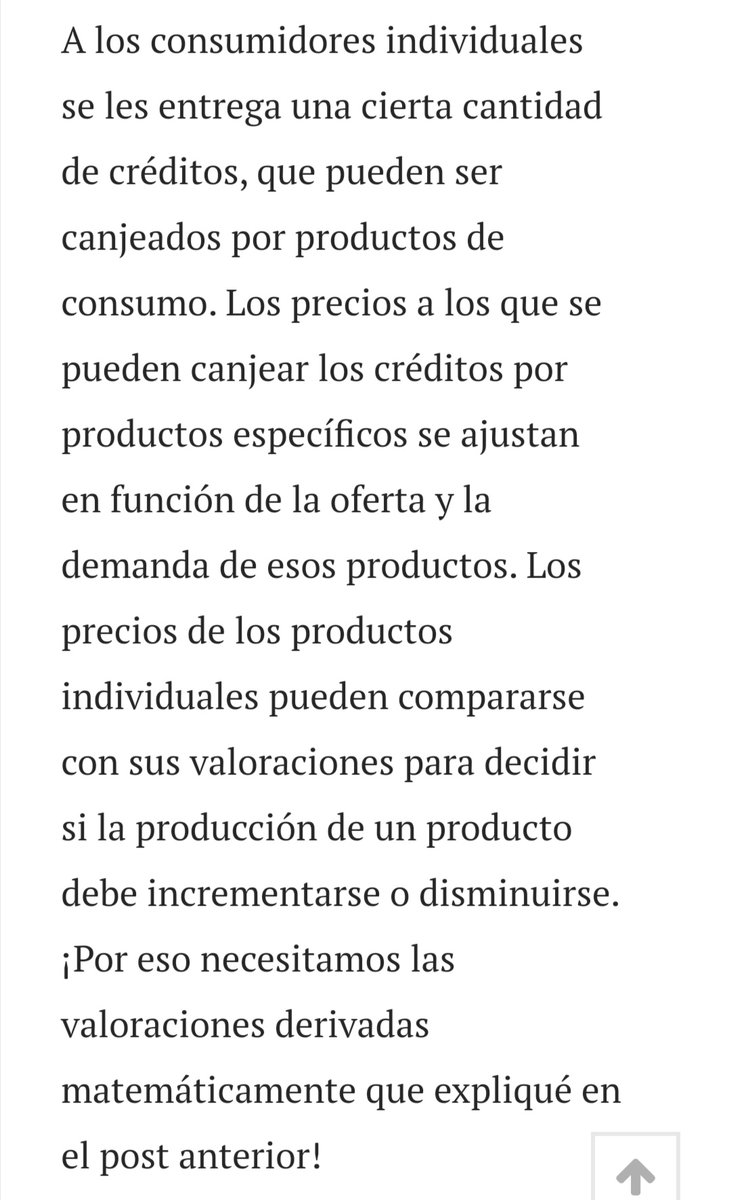 A los consumidores individuales se les entrega una cierta cantidad de créditos, que pueden ser canjeados por productos de consumo. Los precios a los que se pueden canjear los créditos por productos específicos se ajustan en función de la oferta y la demanda de esos productos. Los precios de los productos individuales pueden compararse con sus valoraciones para decidir si la producción de un producto debe incrementarse o disminuirse. ¡Por eso necesitamos las valoraciones derivadas matemáticamente que expliqué en el post anterior!